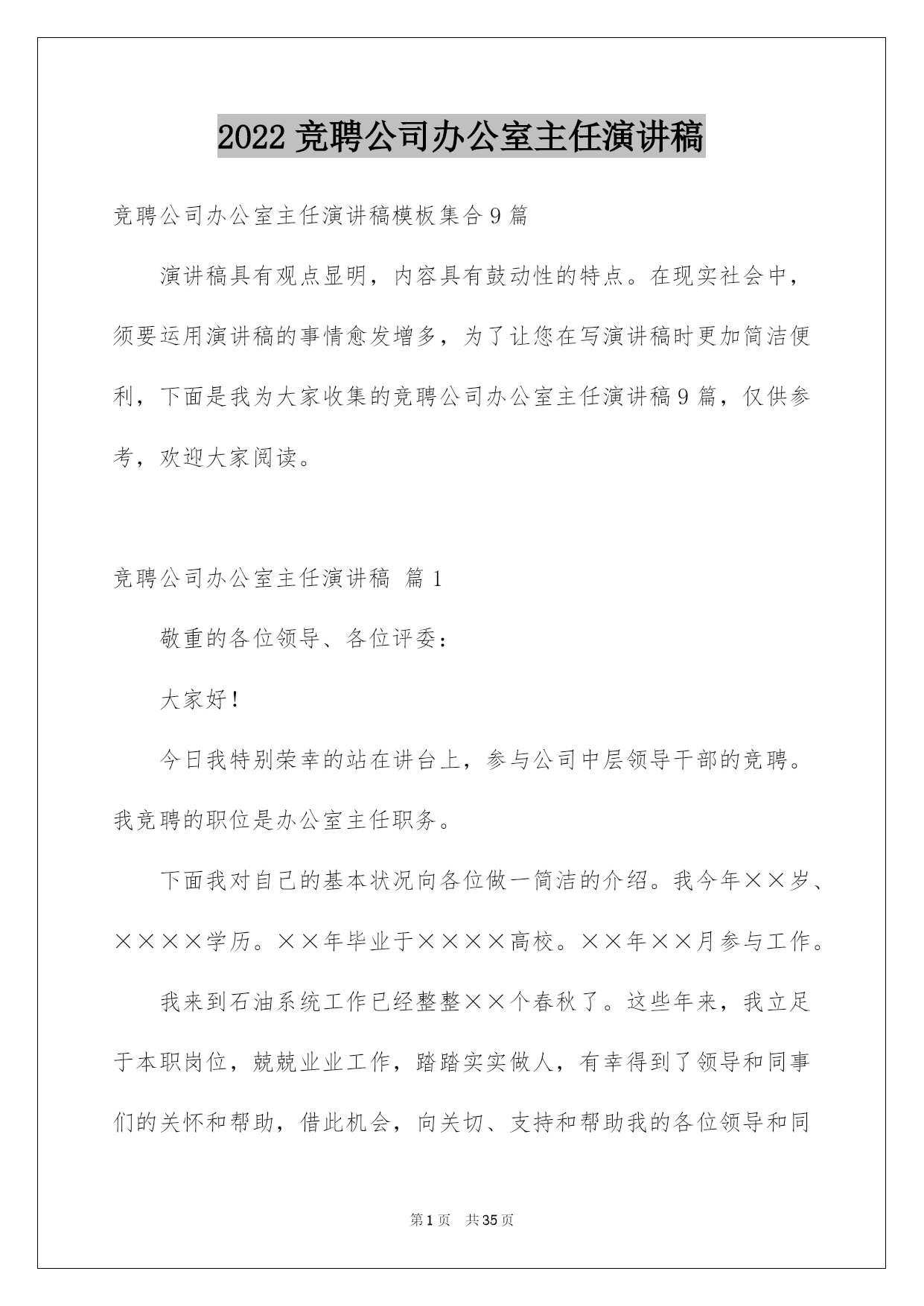 2022 竞聘公司办公室主任演讲稿

竞聘公司办公室主任演讲稿模板集合 9 篇

演讲稿具有观点显明，内容具有鼓动性的特点。在现实社会中，须要运用演讲稿的事情愈发增多，为了让您在写演讲稿时更加简洁便利，下面是我为大家收集的竞聘公司办公室主任演讲稿 9 篇，仅供参考，欢迎大家阅读。

竞聘公司办公室主任演讲稿 篇 1

敬重的各位领导、各位评委：

大家好！

今日我特别荣幸的站在讲台上，参与公司中层领导干部的竞聘。我竞聘的职位是办公室主任职务。

下面我对自己的基本状况向各位做一简洁的介绍。我今年××岁、××××学历。××年毕业于××××高校。××年××月参与工作。

我来到石油系统工作已经整整××个春秋了。这些年来，我立足于本职岗位，兢兢业业工作，踏踏实实做人，有幸得到了领导和同事们的关怀和帮助，借此机会，向关切、支持和帮助我的各位领导和同

第 1 页 共 35 页